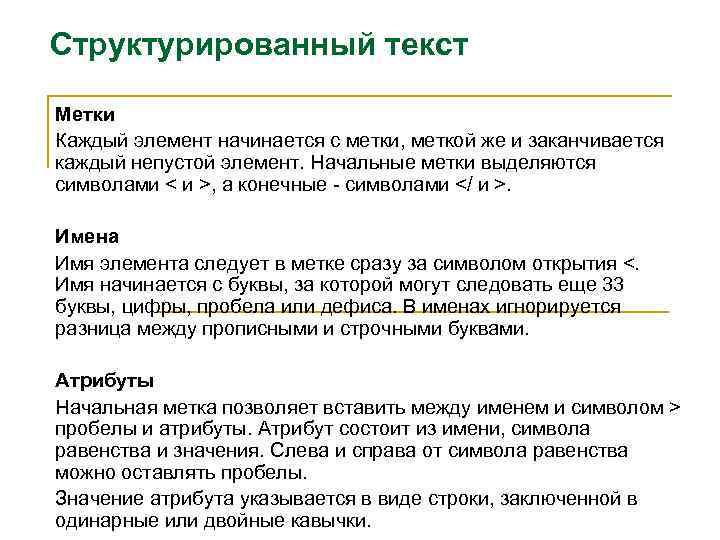 Структурированный текст

Метки

Каждый элемент начинается с метки, меткой же и заканчивается каждый непустой элемент. Начальные метки выделяются символами < и >, а конечные - символами </ и >.

Имена

Имя элемента следует в метке сразу за символом открытия <. Имя начинается с буквы, за которой могут следовать еще 33 буквы, цифры, пробела или дефиса. В именах игнорируется разница между прописными и строчными буквами.

Атрибуты

Начальная метка позволяет вставить между именем и символом > пробелы и атрибуты. Атрибут состоит из имени, символа равенства и значения. Слева и справа от символа равенства можно оставлять пробелы.

Значение атрибута указывается в виде строки, заключенной в одинарные или двойные кавычки.